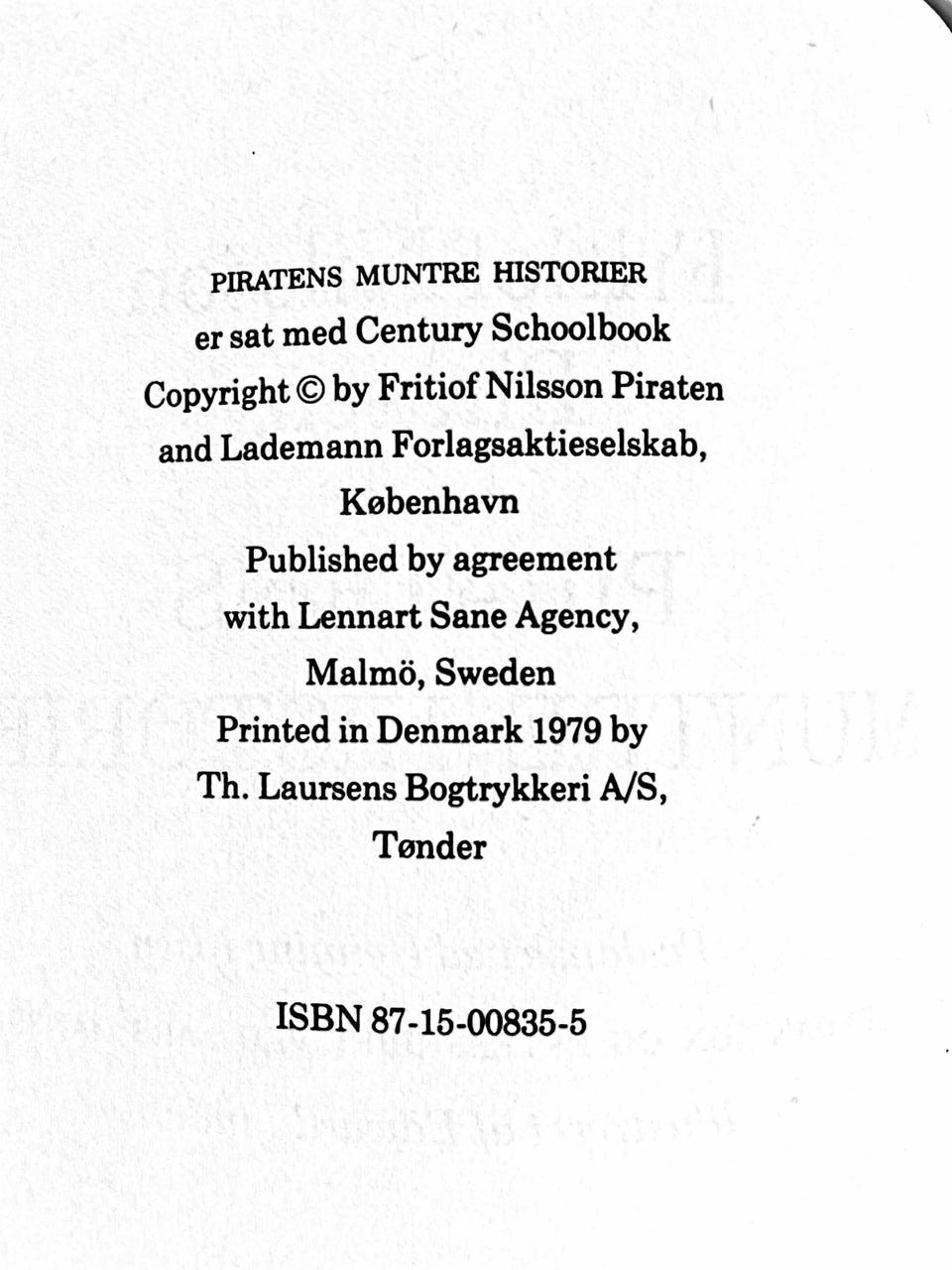 PIRATENS MUNTRE HISTORIER
er sat med Century Schoolbook
Copyright © by Fritiof Nilsson Piraten
and Lademann Forlagsaktieselskab,
København
Published by agreement
with Lennart Sane Agency,
Malmö, Sweden
Printed in Denmark 1979 by
Th. Laursens Bogtrykkeri A/S,
Tønder

ISBN 87-15-00835-5